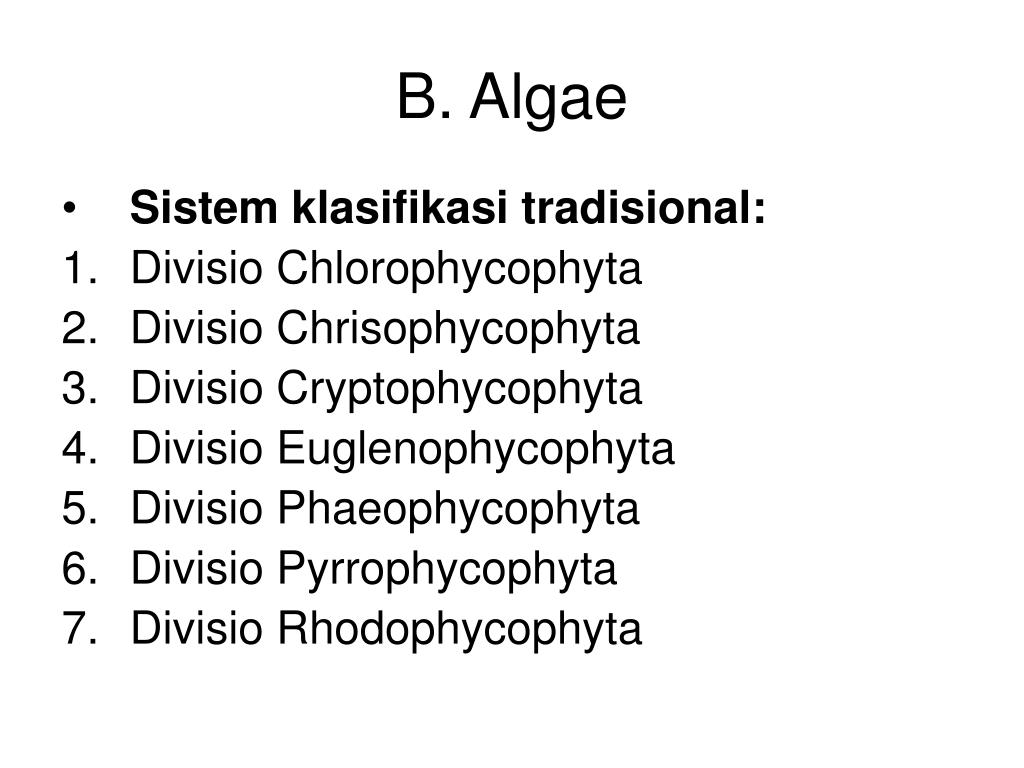 B. Algae

• Sistem klasifikasi tradisional:
1. Divisio Chlorophycophyta
2. Divisio Chrisophycophyta
3. Divisio Cryptophycophyta
4. Divisio Euglenophycophyta
5. Divisio Phaeophycophyta
6. Divisio Pyrrophycophyta
7. Divisio Rhodophycophyta